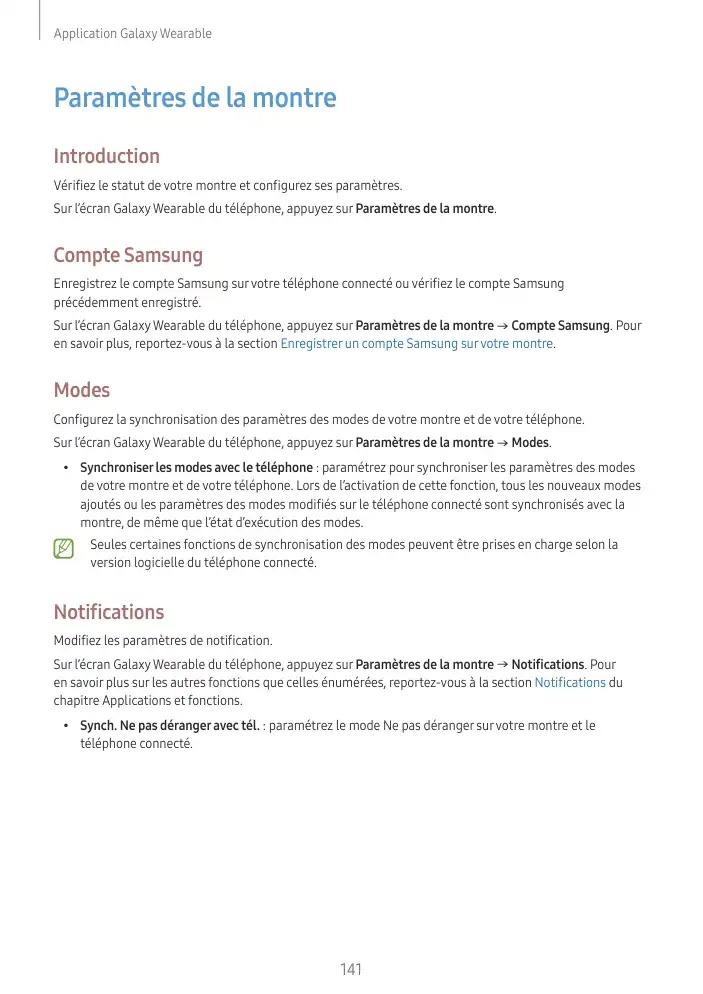 Application Galaxy Wearable

Paramètres de la montre

Introduction

Vérifiez le statut de votre montre et configurez ses paramètres.

Sur l'écran Galaxy Wearable du téléphone, appuyez sur Paramètres de la montre.

Compte Samsung

Enregistrez le compte Samsung sur votre téléphone connecté ou vérifiez le compte Samsung précédemment enregistré.

Sur l'écran Galaxy Wearable du téléphone, appuyez sur Paramètres de la montre → Compte Samsung. Pour en savoir plus, reportez-vous à la section Enregistrer un compte Samsung sur votre montre.

Modes

Configurez la synchronisation des paramètres des modes de votre montre et de votre téléphone.

Sur l'écran Galaxy Wearable du téléphone, appuyez sur Paramètres de la montre → Modes.

• Synchroniser les modes avec le téléphone : paramétrez pour synchroniser les paramètres des modes de votre montre et de votre téléphone. Lors de l'activation de cette fonction, tous les nouveaux modes ajoutés ou les paramètres des modes modifiés sur le téléphone connecté sont synchronisés avec la montre, de même que l'état d'exécution des modes.

Seules certaines fonctions de synchronisation des modes peuvent être prises en charge selon la version logicielle du téléphone connecté.

Notifications

Modifiez les paramètres de notification.

Sur l'écran Galaxy Wearable du téléphone, appuyez sur Paramètres de la montre → Notifications. Pour en savoir plus sur les autres fonctions que celles énumérées, reportez-vous à la section Notifications du chapitre Applications et fonctions.

• Synch. Ne pas déranger avec tél. : paramétrez le mode Ne pas déranger sur votre montre et le téléphone connecté.

141